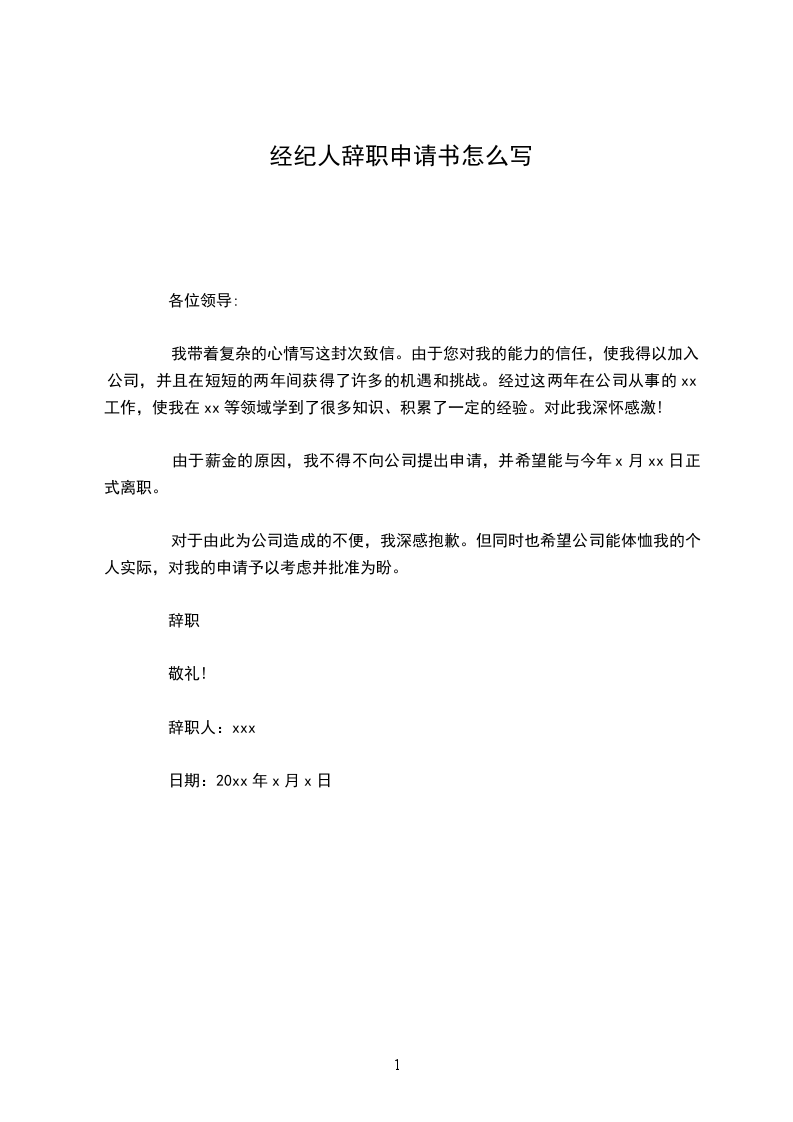 经纪人辞职申请书怎么写

各位领导:

我带着复杂的心情写这封次致信。由于您对我的能力的信任，使我得以加入公司，并且在短短的两年间获得了许多的机遇和挑战。经过这两年在公司从事的 xx 工作，使我在 xx 等领域学到了很多知识、积累了一定的经验。对此我深怀感激!

由于薪金的原因，我不得不向公司提出申请，并希望能与今年 x 月 xx 日正式离职。

对于由此为公司造成的不便，我深感抱歉。但同时也希望公司能体恤我的个人实际，对我的申请予以考虑并批准为盼。

辞职

敬礼!

辞职人：xxx

日期：20xx 年 x 月 x 日

1